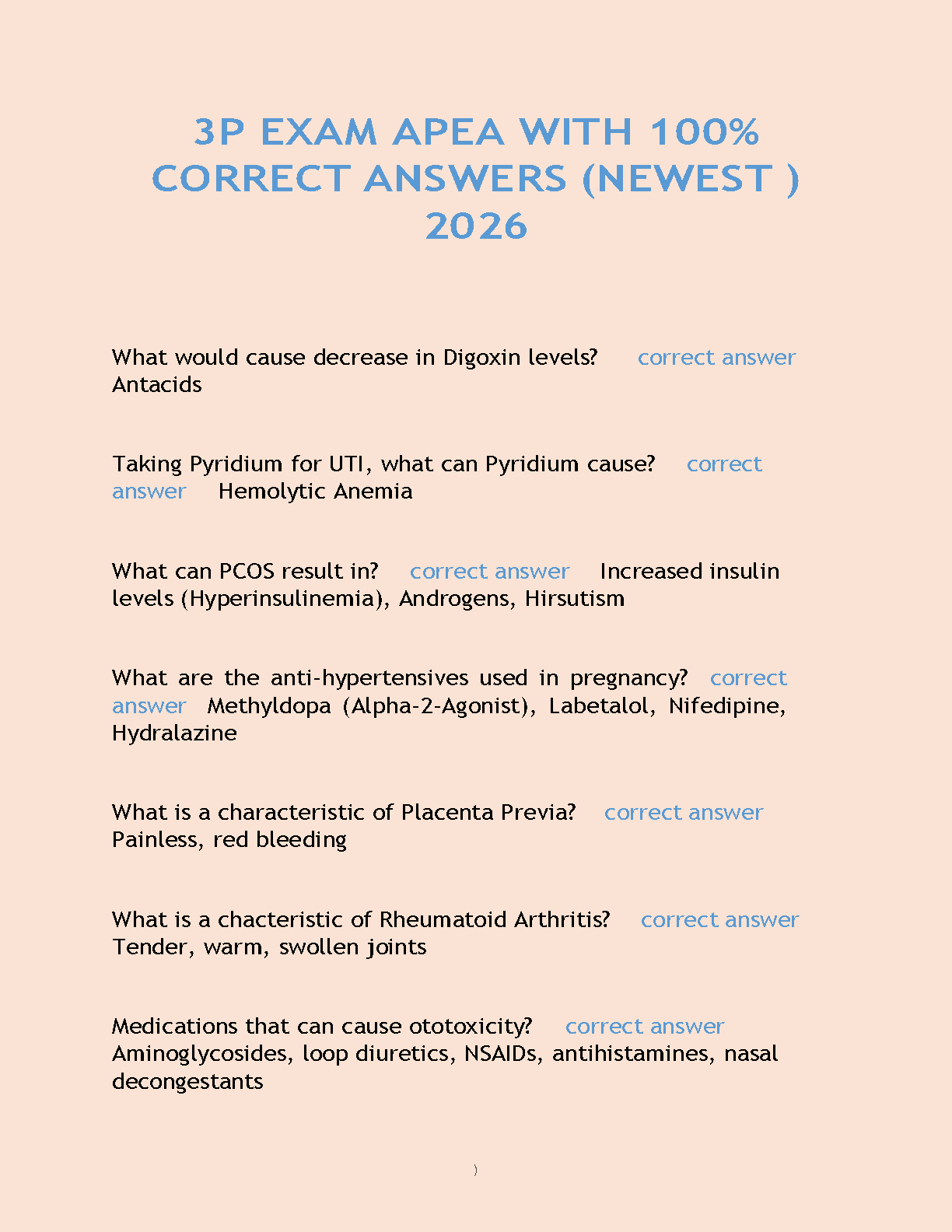 3P EXAM APEA WITH 100% CORRECT ANSWERS (NEWEST ) 2026

What would cause decrease in Digoxin levels? correct answer Antacids

Taking Pyridium for UTI, what can Pyridium cause? correct answer Hemolytic Anemia

What can PCOS result in? correct answer Increased insulin levels (Hyperinsulinemia), Androgens, Hirsutism

What are the anti-hypertensives used in pregnancy? correct answer Methyldopa (Alpha-2-Agonist), Labetalol, Nifedipine, Hydralazine

What is a characteristic of Placenta Previa? correct answer Painless, red bleeding

What is a chacteristic of Rheumatoid Arthritis? correct answer Tender, warm, swollen joints

Medications that can cause ototoxicity? correct answer Aminoglycosides, loop diuretics, NSAIDs, antihistamines, nasal decongestants

)